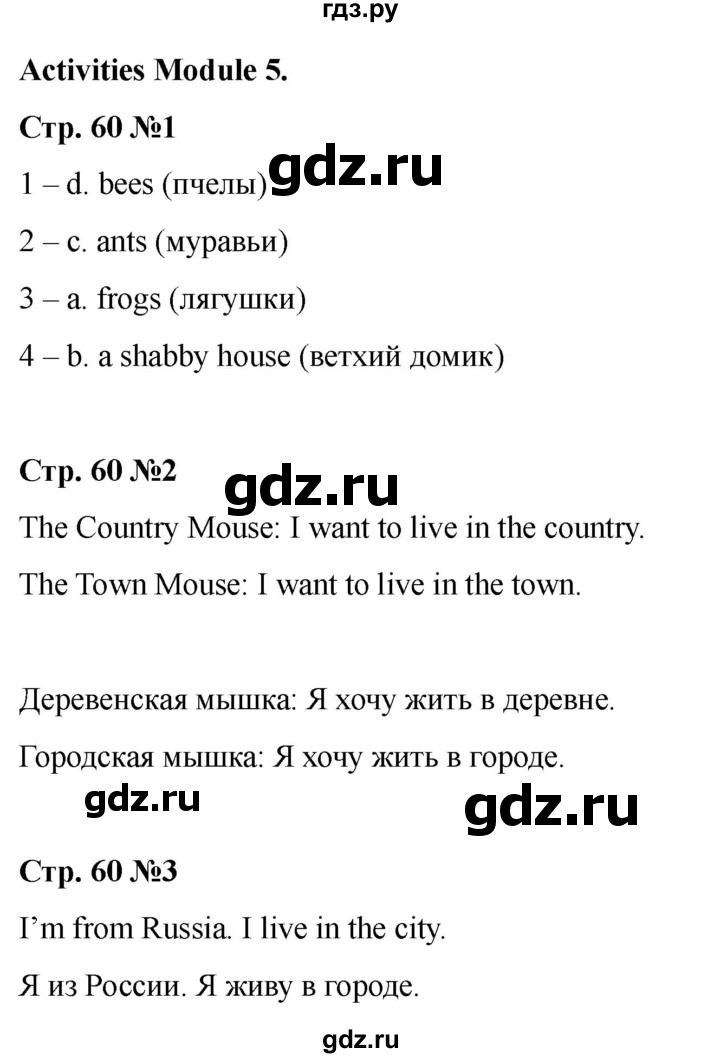 гдз.ру

Activities Module 5.

Стр. 60 №1

1 – d. bees (пчелы) gdz.ru

2 – c. ants (муравьи)

3 – a. frogs (лягушки)

4 – b. a shabby house (ветхий домик)

Стр. 60 №2 gdz.ru

The Country Mouse: I want to live in the country.

The Town Mouse: I want to live in the town.

Деревенская мышка: Я хочу жить в деревне.

Городская мышка: Я хочу жить в городе.

gdz.ru gdz.ru

Стр. 60 №3

I'm from Russia. I live in the city.

Я из России. Я живу в городе.

gdz.ru